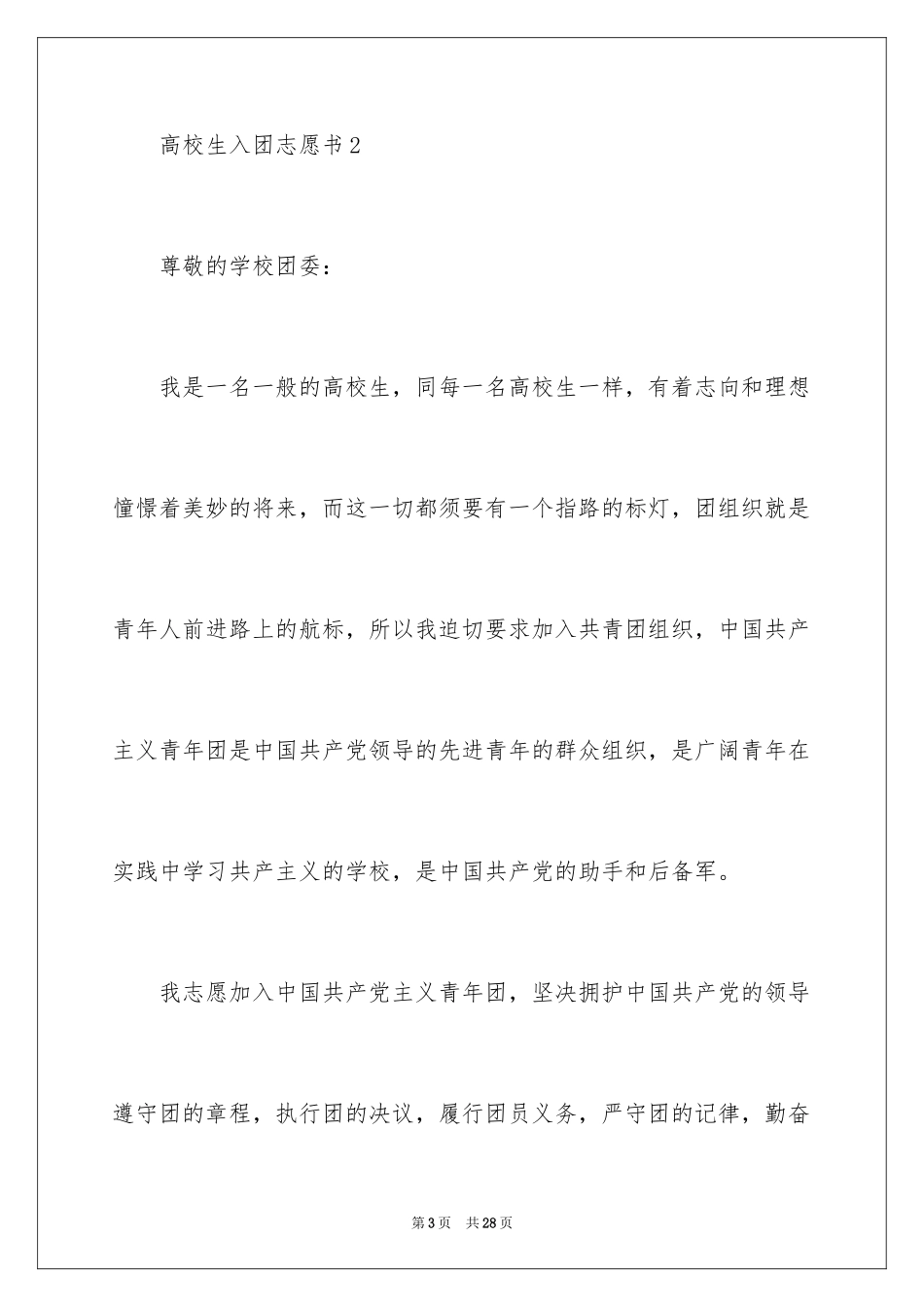 高校生入团志愿书2

尊敬的学校团委：

我是一名一般的高校生，同每一名高校生一样，有着志向和理想憧憬着美妙的将来，而这一切都须要有一个指路的标灯，团组织就是青年人前进路上的航标，所以我迫切要求加入共青团组织，中国共产主义青年团是中国共产党领导的先进青年的群众组织，是广阔青年在实践中学习共产主义的学校，是中国共产党的助手和后备军。

我志愿加入中国共产党主义青年团，坚决拥护中国共产党的领导遵守团的章程，执行团的决议，履行团员义务，严守团的记律，勤奋

第3页 共28页